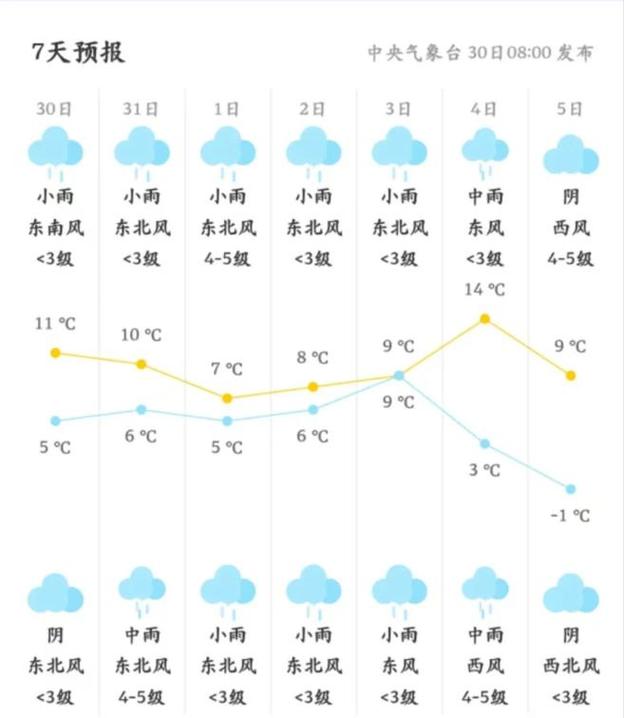 7天预报

中央气象台 30日08:00 发布

| 30日 | 31日 | 1日 | 2日 | 3日 | 4日 | 5日 |
|---|---|---|---|---|---|---|
| 小雨 | 小雨 | 小雨 | 小雨 | 小雨 | 中雨 | 阴 |
| 东南风 | 东北风 | 东北风 | 东北风 | 东北风 | 东风 | 西风 |
| <3级 | <3级 | 4-5级 | <3级 | <3级 | <3级 | 4-5级 |
| 11 °C | 10 °C | 7 °C | 8 °C | 9 °C | 14 °C | 9 °C |
| 5 °C | 6 °C | 5 °C | 6 °C | 9 °C | 3 °C | -1 °C |
| 阴 | 中雨 | 小雨 | 小雨 | 小雨 | 中雨 | 阴 |
| 东北风 | 东北风 | 东北风 | 东北风 | 东风 | 西风 | 西北风 |
| <3级 | 4-5级 | <3级 | <3级 | <3级 | 4-5级 | <3级 |